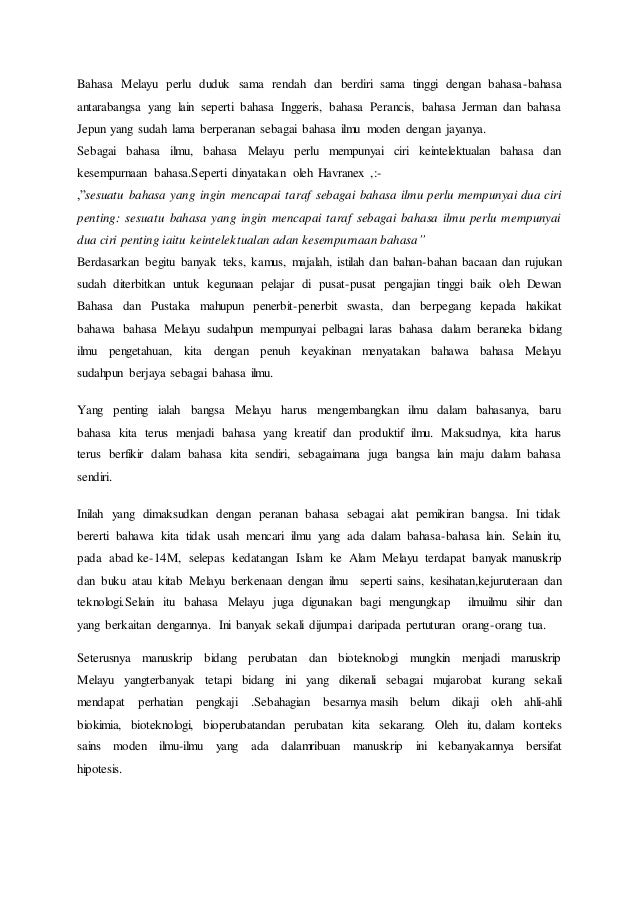 Bahasa Melayu perlu duduk sama rendah dan berdiri sama tinggi dengan bahasa-bahasa antarabangsa yang lain seperti bahasa Inggeris, bahasa Perancis, bahasa Jerman dan bahasa Jepun yang sudah lama berperanan sebagai bahasa ilmu moden dengan jayanya.
Sebagai bahasa ilmu, bahasa Melayu perlu mempunyai ciri keintelektualan bahasa dan kesempurnaan bahasa.Seperti dinyatakan oleh Havranex ,:-
,"sesuatu bahasa yang ingin mencapai taraf sebagai bahasa ilmu perlu mempunyai dua ciri penting: sesuatu bahasa yang ingin mencapai taraf sebagai bahasa ilmu perlu mempunyai dua ciri penting iaitu keintelektualan adan kesempurnaan bahasa"
Berdasarkan begitu banyak teks, kamus, majalah, istilah dan bahan-bahan bacaan dan rujukan sudah diterbitkan untuk kegunaan pelajar di pusat-pusat pengajian tinggi baik oleh Dewan Bahasa dan Pustaka mahupun penerbit-penerbit swasta, dan berpegang kepada hakikat bahawa bahasa Melayu sudahpun mempunyai pelbagai laras bahasa dalam beraneka bidang ilmu pengetahuan, kita dengan penuh keyakinan menyatakan bahawa bahasa Melayu sudahpun berjaya sebagai bahasa ilmu.

Yang penting ialah bangsa Melayu harus mengembangkan ilmu dalam bahasanya, baru bahasa kita terus menjadi bahasa yang kreatif dan produktif ilmu. Maksudnya, kita harus terus berfikir dalam bahasa kita sendiri, sebagaimana juga bangsa lain maju dalam bahasa sendiri.

Inilah yang dimaksudkan dengan peranan bahasa sebagai alat pemikiran bangsa. Ini tidak bererti bahawa kita tidak usah mencari ilmu yang ada dalam bahasa-bahasa lain. Selain itu, pada abad ke-14M, selepas kedatangan Islam ke Alam Melayu terdapat banyak manuskrip dan buku atau kitab Melayu berkenaan dengan ilmu seperti sains, kesihatan,kejuruteraan dan teknologi.Selain itu bahasa Melayu juga digunakan bagi mengungkap ilmuilmu sihir dan yang berkaitan dengannya. Ini banyak sekali dijumpai daripada pertuturan orang-orang tua.

Seterusnya manuskrip bidang perubatan dan bioteknologi mungkin menjadi manuskrip Melayu yangterbanyak tetapi bidang ini yang dikenali sebagai mujarobat kurang sekali mendapat perhatian pengkaji .Sebahagian besarnya masih belum dikaji oleh ahli-ahli biokimia, bioteknologi, bioperubatandan perubatan kita sekarang. Oleh itu, dalam konteks sains moden ilmu-ilmu yang ada dalamribuan manuskrip ini kebanyakannya bersifat hipotesis.